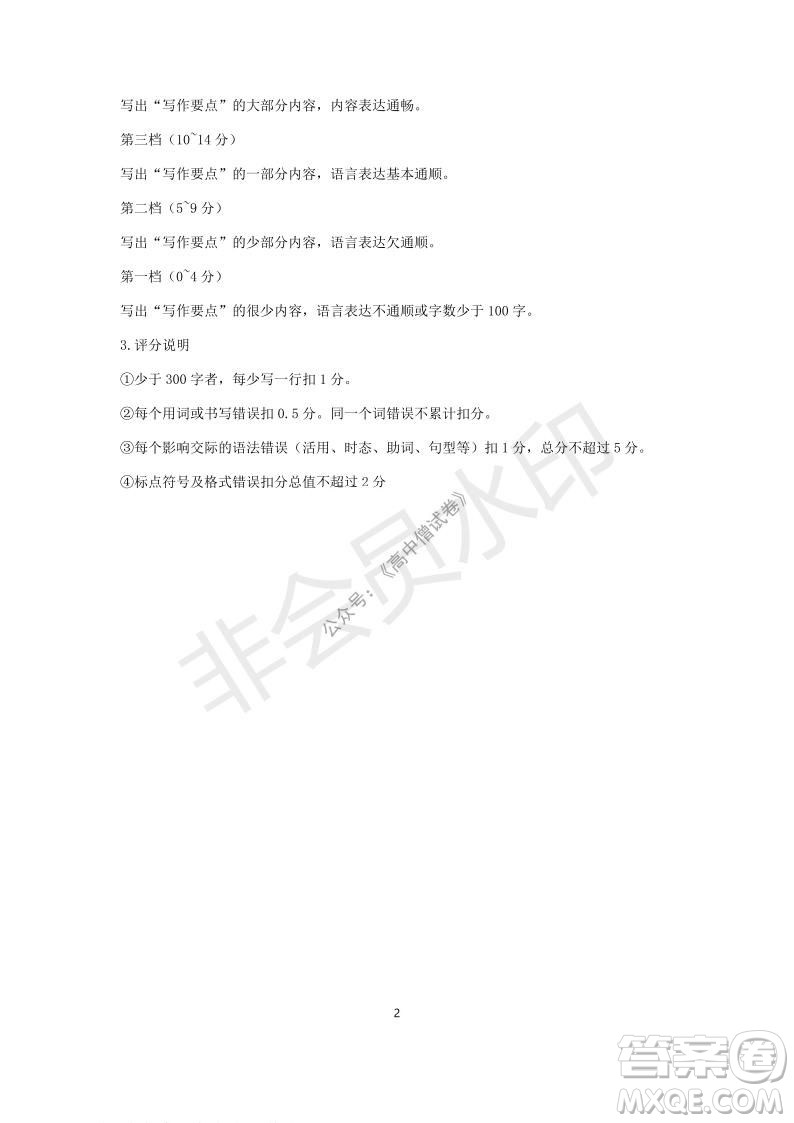 写出“写作要点”的大部分内容，内容表达通畅。

第三档（10~14 分）

写出“写作要点”的一部分内容，语言表达基本通顺。

第二档（5~9 分）

写出“写作要点”的少部分内容，语言表达欠通顺。

第一档（0~4 分）

写出“写作要点”的很少内容，语言表达不通顺或字数少于 100 字。

3.评分说明

①少于 300 字者，每少写一行扣 1 分。

②每个用词或书写错误扣 0.5 分。同一个词错误不累计扣分。

③每个影响交际的语法错误（活用、时态、助词、句型等）扣 1 分，总分不超过 5 分。

④标点符号及格式错误扣分总值不超过 2 分

非会员水印

公众号:《高中僧试卷》

2

答案圈

MXQE.COM